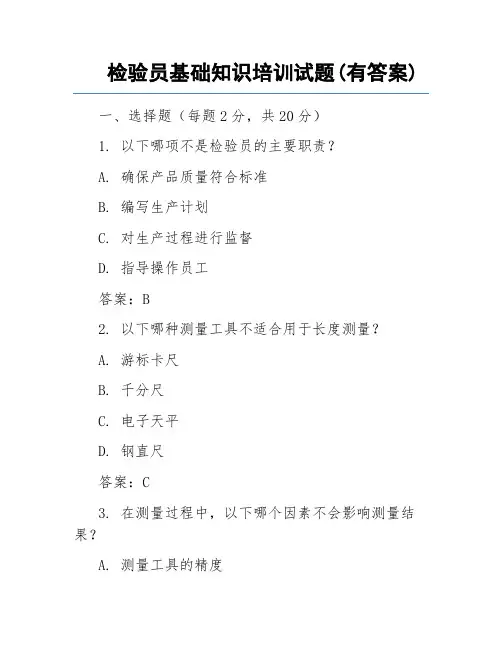 检验员基础知识培训试题(有答案)

一、选择题（每题2分，共20分）

1. 以下哪项不是检验员的主要职责？

A. 确保产品质量符合标准

B. 编写生产计划

C. 对生产过程进行监督

D. 指导操作员工

答案：B

2. 以下哪种测量工具不适合用于长度测量？

A. 游标卡尺

B. 千分尺

C. 电子天平

D. 钢直尺

答案：C

3. 在测量过程中，以下哪个因素不会影响测量结果？

A. 测量工具的精度